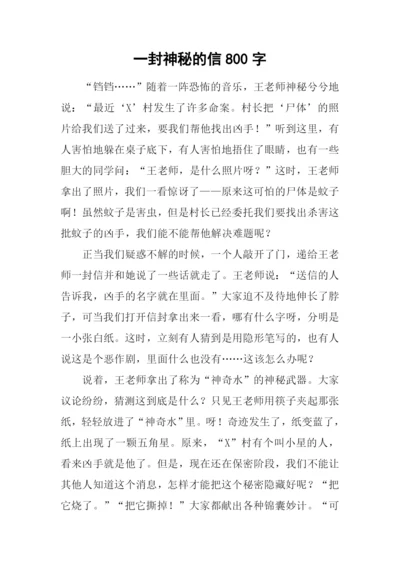 一封神秘的信 800 字

“铛铛……”随着一阵恐怖的音乐，王老师神秘兮兮地说：“最近‘X’村发生了许多命案。村长把‘尸体’的照片给我们送了过来，要我们帮他找出凶手！”听到这里，有人害怕地躲在桌子底下，有人害怕地捂住了眼睛，也有一些胆大的同学问：“王老师，是什么照片呀？”这时，王老师拿出了照片，我们一看惊讶了——原来这可怕的尸体是蚊子啊！虽然蚊子是害虫，但是村长已经委托我们要找出杀害这批蚊子的凶手，我们能不能帮他解决难题呢？

正当我们疑惑不解的时候，一个人敲开了门，递给王老师一封信并和她说了一些话就走了。王老师说：“送信的人告诉我，凶手的名字就在里面。”大家迫不及待地伸长了脖子，可当我们打开信封拿出来一看，哪有什么字呀，分明是一小张白纸。这时，立刻有人猜到是用隐形笔写的，也有人说这是个恶作剧，里面什么也没有……这该怎么办呢？

说着，王老师拿出了称为“神奇水”的神秘武器。大家议论纷纷，猜测这到底是什么？只见王老师用筷子夹起那张纸，轻轻放进了“神奇水”里。呀！奇迹发生了，纸变蓝了，纸上出现了一颗五角星。原来，“X”村有个叫小星的人，看来凶手就是他了。但是，现在还在保密阶段，我们不能让其他人知道这个消息，怎样才能把这个秘密隐藏好呢？“把它烧了。”“把它撕掉！”大家都献出各种锦囊妙计。“可